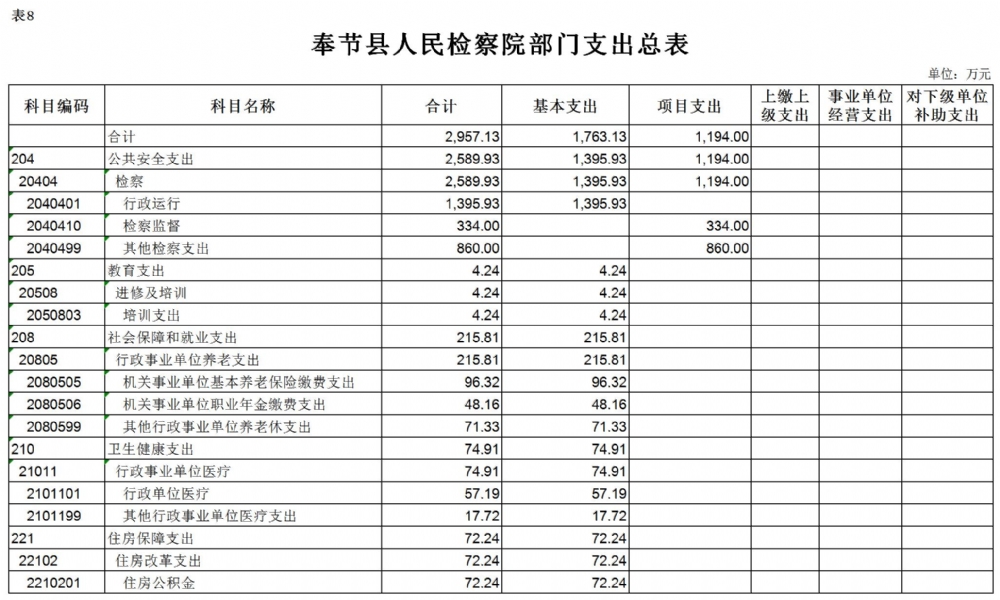 表8

奉节县人民检察院部门支出总表

单位：万元

| 科目编码 | 科目名称 | 合计 | 基本支出 | 项目支出 | 上缴上级支出 | 事业单位经营支出 | 对下级单位补助支出 |
|---|---|---|---|---|---|---|---|
|  | 合计 | 2,957.13 | 1,763.13 | 1,194.00 |  |  |  |
| 204 | 公共安全支出 | 2,589.93 | 1,395.93 | 1,194.00 |  |  |  |
| 20404 | 检察 | 2,589.93 | 1,395.93 | 1,194.00 |  |  |  |
| 2040401 | 行政运行 | 1,395.93 | 1,395.93 |  |  |  |  |
| 2040410 | 检察监督 | 334.00 |  | 334.00 |  |  |  |
| 2040499 | 其他检察支出 | 860.00 |  | 860.00 |  |  |  |
| 205 | 教育支出 | 4.24 | 4.24 |  |  |  |  |
| 20508 | 进修及培训 | 4.24 | 4.24 |  |  |  |  |
| 2050803 | 培训支出 | 4.24 | 4.24 |  |  |  |  |
| 208 | 社会保障和就业支出 | 215.81 | 215.81 |  |  |  |  |
| 20805 | 行政事业单位养老支出 | 215.81 | 215.81 |  |  |  |  |
| 2080505 | 机关事业单位基本养老保险缴费支出 | 96.32 | 96.32 |  |  |  |  |
| 2080506 | 机关事业单位职业年金缴费支出 | 48.16 | 48.16 |  |  |  |  |
| 2080599 | 其他行政事业单位养老休支出 | 71.33 | 71.33 |  |  |  |  |
| 210 | 卫生健康支出 | 74.91 | 74.91 |  |  |  |  |
| 21011 | 行政事业单位医疗 | 74.91 | 74.91 |  |  |  |  |
| 2101101 | 行政单位医疗 | 57.19 | 57.19 |  |  |  |  |
| 2101199 | 其他行政事业单位医疗支出 | 17.72 | 17.72 |  |  |  |  |
| 221 | 住房保障支出 | 72.24 | 72.24 |  |  |  |  |
| 22102 | 住房改革支出 | 72.24 | 72.24 |  |  |  |  |
| 2210201 | 住房公积金 | 72.24 | 72.24 |  |  |  |  |